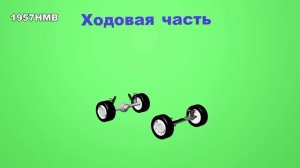 1957HMB

Ходовая часть